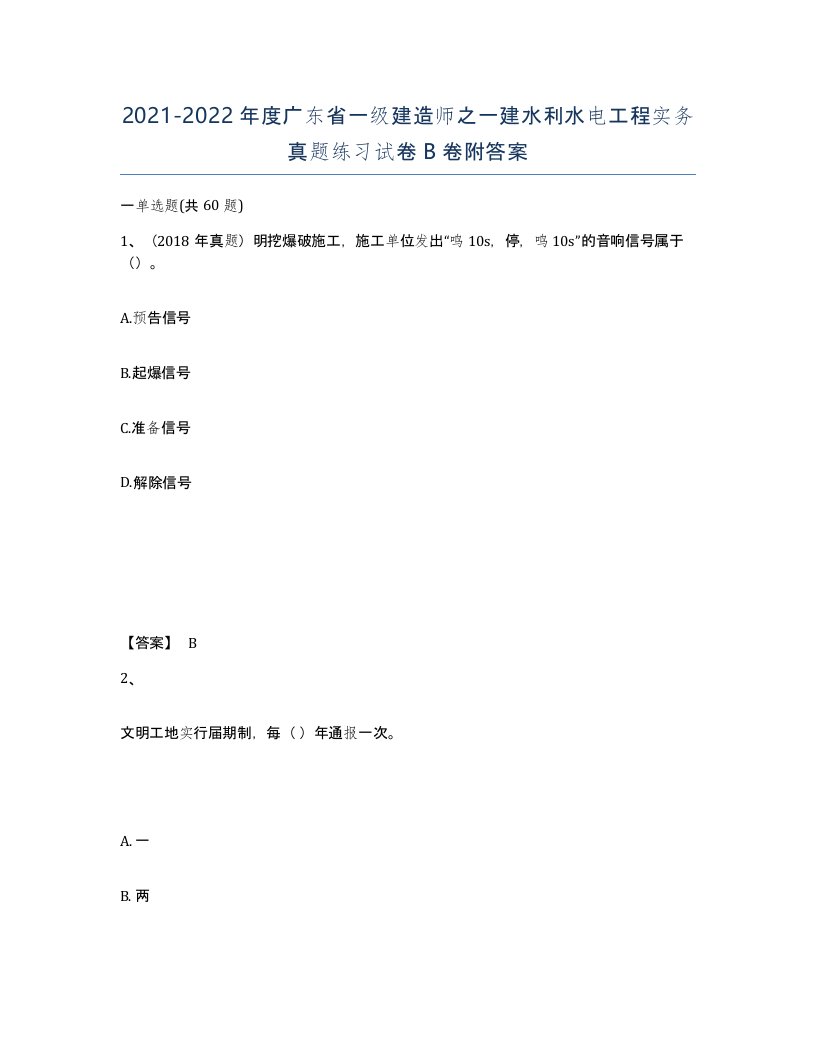 2021-2022年度广东省一级建造师之一建水利水电工程实务真题练习试卷B卷附答案

一单选题(共60题)

1、（2018年真题）明挖爆破施工，施工单位发出“鸣10s，停，鸣10s”的音响信号属于（）。

A.预告信号

B.起爆信号

C.准备信号

D.解除信号

【答案】 B

2、

文明工地实行届期制，每（）年通报一次。

A.一

B.两